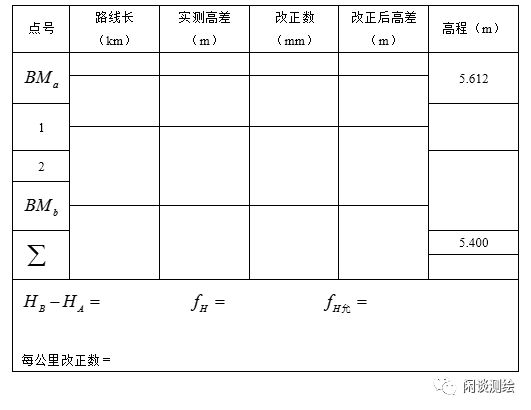 | 点号 | 路线长（km） | 实测高差（m） | 改正数（mm） | 改正后高差（m） | 高程（m） |
|---|---|---|---|---|---|
| $BM_a$ | | | | | 5.612 |
| 1 | | | | | |
| 2 | | | | | |
| $BM_b$ | | | | | 5.400 |
| $\sum$ | | | | | |

$H_B - H_A =$ $f_H =$ $f_{H允} =$

每公里改正数 =

闲谈测绘